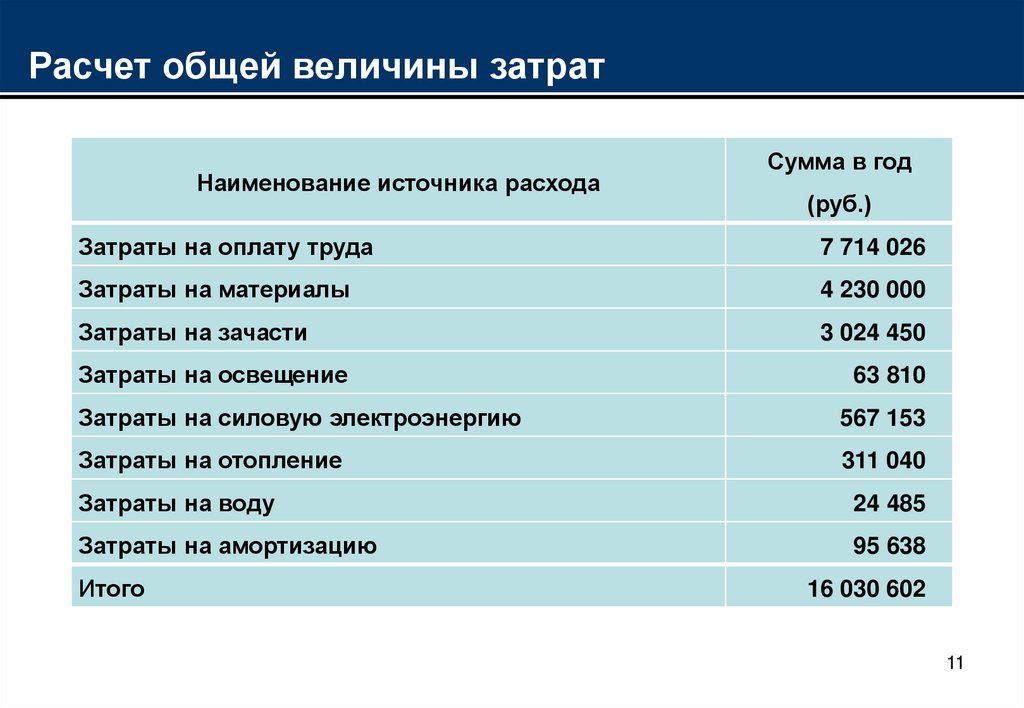 Расчет общей величины затрат

| Наименование источника расхода | Сумма в год (руб.) |
|---|---|
| Затраты на оплату труда | 7 714 026 |
| Затраты на материалы | 4 230 000 |
| Затраты на зачасти | 3 024 450 |
| Затраты на освещение | 63 810 |
| Затраты на силовую электроэнергию | 567 153 |
| Затраты на отопление | 311 040 |
| Затраты на воду | 24 485 |
| Затраты на амортизацию | 95 638 |
| Итого | 16 030 602 |

11